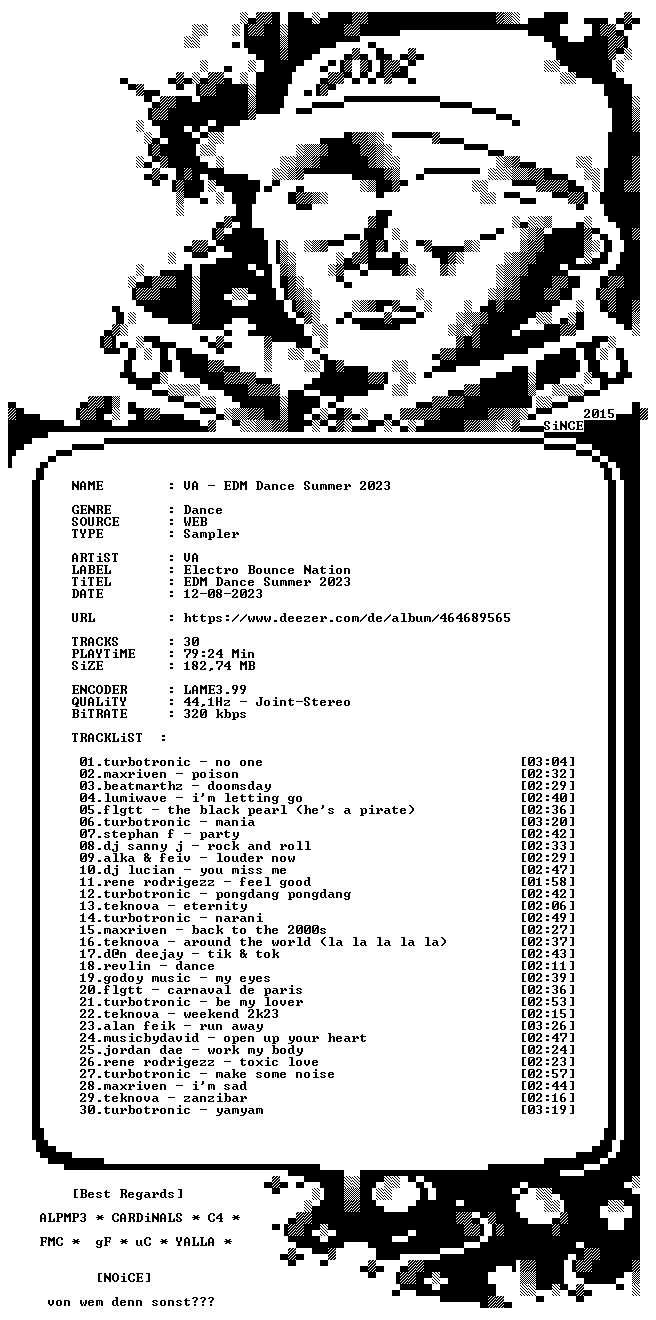 2015
SiNCE

NAME : VA - EDM Dance Summer 2023

GENRE : Dance
SOURCE : WEB
TYPE : Sampler

ARTiST : VA
LABEL : Electro Bounce Nation
TiTEL : EDM Dance Summer 2023
DATE : 12-08-2023

URL : https://www.deezer.com/de/album/464689565

TRACKS : 30
PLAYTiME : 79:24 Min
SiZE : 182,74 MB

ENCODER : LAME3.99
QUALiTY : 44,1Hz - Joint-Stereo
BiTRATE : 320 kbps

TRACKLiST :

01.turbotronic - no one [03:04]
02.maxriven - poison [02:32]
03.beatmarthz - doomsday [02:29]
04.lumiwave - i'm letting go [02:40]
05.flgtt - the black pearl (he's a pirate) [02:36]
06.turbotronic - mania [03:20]
07.stephan f - party [02:42]
08.dj sanny j - rock and roll [02:33]
09.alka & feiv - louder now [02:29]
10.dj lucian - you miss me [02:47]
11.rene rodrigezz - feel good [01:58]
12.turbotronic - pongdang pongdang [02:42]
13.teknova - eternity [02:06]
14.turbotronic - narani [02:49]
15.maxriven - back to the 2000s [02:27]
16.teknova - around the world (la la la la la) [02:37]
17.d@n deejay - tik & tok [02:43]
18.revlin - dance [02:11]
19.godoy music - my eyes [02:39]
20.flgtt - carnaval de paris [02:36]
21.turbotronic - be my lover [02:53]
22.teknova - weekend 2k23 [02:15]
23.alan feik - run away [03:26]
24.musicbydavid - open up your heart [02:47]
25.jordan dae - work my body [02:24]
26.rene rodrigezz - toxic love [02:23]
27.turbotronic - make some noise [02:57]
28.maxriven - i'm sad [02:44]
29.teknova - zanzibar [02:16]
30.turbotronic - yamyam [03:19]

[Best Regards]

ALPMP3 * CARDiNALS * C4 *

FMC * gF * uC * YALLA *

[NOiCE]

von wem denn sonst???